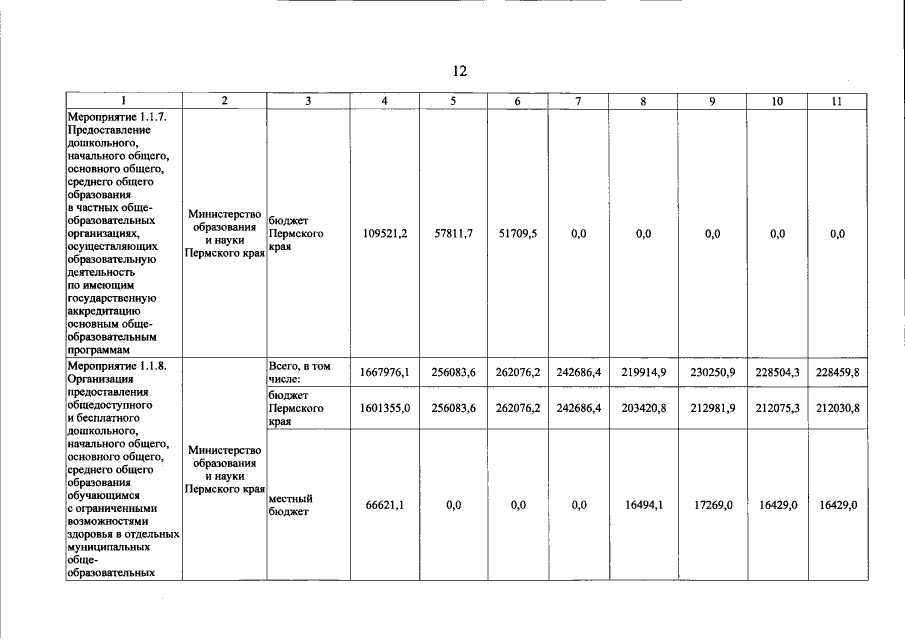 12

| 1 | 2 | 3 | 4 | 5 | 6 | 7 | 8 | 9 | 10 | 11 |
|---|---|---|---|---|---|---|---|---|---|---|
| Мероприятие 1.1.7. Предоставление дошкольного, начального общего, основного общего, среднего общего образования в частных общеобразовательных организациях, осуществляющих образовательную деятельность по имеющим государственную аккредитацию основным общеобразовательным программам | Министерство образования и науки Пермского края | бюджет Пермского края | 109521,2 | 57811,7 | 51709,5 | 0,0 | 0,0 | 0,0 | 0,0 | 0,0 |
| Мероприятие 1.1.8. Организация предоставления общедоступного и бесплатного дошкольного, начального общего, основного общего, среднего общего образования обучающимся с ограниченными возможностями здоровья в отдельных муниципальных общеобразовательных | Министерство образования и науки Пермского края | Всего, в том числе: | 1667976,1 | 256083,6 | 262076,2 | 242686,4 | 219914,9 | 230250,9 | 228504,3 | 228459,8 |
| | | бюджет Пермского края | 1601355,0 | 256083,6 | 262076,2 | 242686,4 | 203420,8 | 212981,9 | 212075,3 | 212030,8 |
| | | местный бюджет | 66621,1 | 0,0 | 0,0 | 0,0 | 16494,1 | 17269,0 | 16429,0 | 16429,0 |